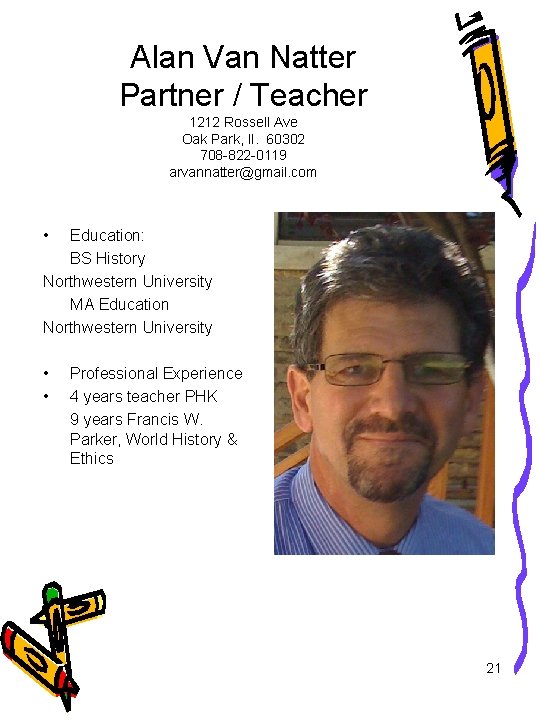 Alan Van Natter
Partner / Teacher
1212 Rossell Ave
Oak Park, Il. 60302
708-822-0119
arvannatter@gmail.com

• Education:
BS History
Northwestern University
MA Education
Northwestern University

• Professional Experience
• 4 years teacher PHK
9 years Francis W. Parker, World History & Ethics

21